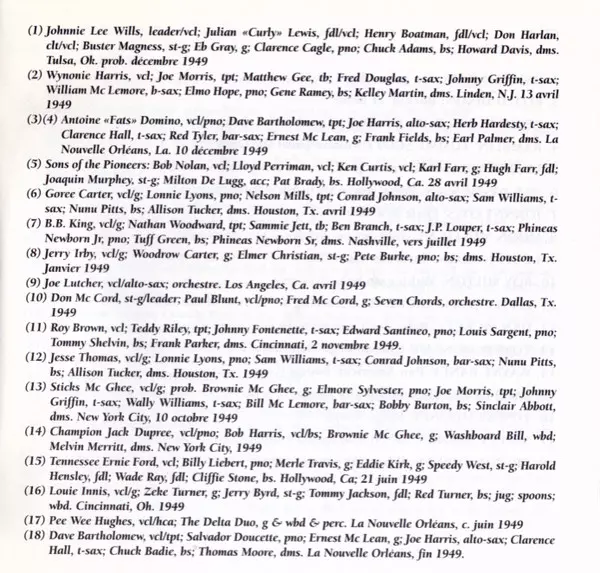 (1) Johnnie Lee Wills, leader/vcl; Julian «Curly» Lewis, fdl/vcl; Henry Boatman, fdl/vcl; Don Harlan, clt/vcl; Buster Magness, st-g; Eb Gray, g; Clarence Cagle, pno; Chuck Adams, bs; Howard Davis, dms. Tulsa, Ok. prob. décembre 1949

(2) Wynonie Harris, vcl; Joe Morris, tpt; Matthew Gee, tb; Fred Douglas, t-sax; Johnny Griffin, t-sax; William Mc Lemore, b-sax; Elmo Hope, pno; Gene Ramey, bs; Kelley Martin, dms. Linden, N.J. 13 avril 1949

(3)(4) Antoine «Fats» Domino, vcl/pno; Dave Bartholomew, tpt; Joe Harris, alto-sax; Herb Hardesty, t-sax; Clarence Hall, t-sax; Red Tyler, bar-sax; Ernest Mc Lean, g; Frank Fields, bs; Earl Palmer, dms. La Nouvelle Orléans, La. 10 décembre 1949

(5) Sons of the Pioneers: Bob Nolan, vcl; Lloyd Perriman, vcl; Ken Curtis, vcl; Karl Farr, g; Hugh Farr, fdl; Joaquin Murphey, st-g; Milton De Lugg, acc; Pat Brady, bs. Hollywood, Ca. 28 avril 1949

(6) Goree Carter, vcl/g; Lonnie Lyons, pno; Nelson Mills, tpt; Conrad Johnson, alto-sax; Sam Williams, t-sax; Nunu Pitts, bs; Allison Tucker, dms. Houston, Tx. avril 1949

(7) B.B. King, vcl/g; Nathan Woodward, tpt; Sammie Jett, tb; Ben Branch, t-sax; J.P. Louper, t-sax; Phineas Newborn Jr, pno; Tuff Green, bs; Phineas Newborn Sr, dms. Nashville, vers juillet 1949

(8) Jerry Irby, vcl/g; Woodrow Carter, g; Elmer Christian, st-g; Pete Burke, pno; bs; dms. Houston, Tx. Janvier 1949

(9) Joe Lutcher, vcl/alto-sax; orchestre. Los Angeles, Ca. avril 1949

(10) Don Mc Cord, st-g/leader; Paul Blunt, vcl/pno; Fred Mc Cord, g; Seven Chords, orchestre. Dallas, Tx. 1949

(11) Roy Brown, vcl; Teddy Riley, tpt; Johnny Fontenette, t-sax; Edward Santineo, pno; Louis Sargent, pno; Tommy Shelvin, bs; Frank Parker, dms. Cincinnati, 2 novembre 1949.

(12) Jesse Thomas, vcl/g; Lonnie Lyons, pno; Sam Williams, t-sax; Conrad Johnson, bar-sax; Nunu Pitts, bs; Allison Tucker, dms. Houston, Tx. 1949

(13) Sticks Mc Ghee, vcl/g; prob. Brownie Mc Ghee, g; Elmore Sylvester, pno; Joe Morris, tpt; Johnny Griffin, t-sax; Wally Williams, t-sax; Bill Mc Lemore, bar-sax; Bobby Burton, bs; Sinclair Abbott, dms. New York City, 10 octobre 1949

(14) Champion Jack Dupree, vcl/pno; Bob Harris, vcl/bs; Brownie Mc Ghee, g; Washboard Bill, wbd; Melvin Merritt, dms. New York City, 1949

(15) Tennessee Ernie Ford, vcl; Billy Liebert, pno; Merle Travis, g; Eddie Kirk, g; Speedy West, st-g; Harold Hensley, fdl; Wade Ray, fdl; Cliffie Stone, bs. Hollywood, Ca; 21 juin 1949

(16) Louie Innis, vcl/g; Zeke Turner, g; Jerry Byrd, st-g; Tommy Jackson, fdl; Red Turner, bs; jug; spoons; wbd. Cincinnati, Oh. 1949

(17) Pee Wee Hughes, vcl/hca; The Delta Duo, g & wbd & perc. La Nouvelle Orléans, c. juin 1949

(18) Dave Bartholomew, vcl/tpt; Salvador Doucette, pno; Ernest Mc Lean, g; Joe Harris, alto-sax; Clarence Hall, t-sax; Chuck Badie, bs; Thomas Moore, dms. La Nouvelle Orléans, fin 1949.